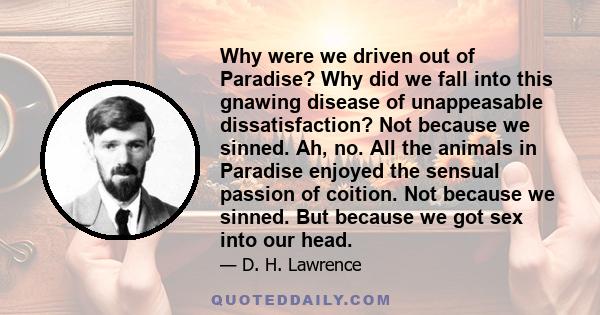 Why were we driven out of Paradise? Why did we fall into this gnawing disease of unappeasable dissatisfaction? Not because we sinned. Ah, no. All the animals in Paradise enjoyed the sensual passion of coition. Not because we sinned. But because we got sex into our head.

— D. H. Lawrence

QUOTEDDAILY.COM